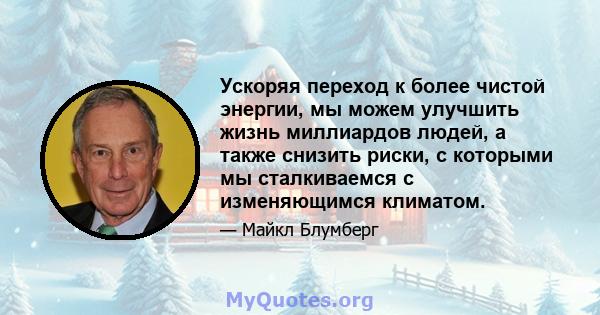 Ускоряя переход к более чистой энергии, мы можем улучшить жизнь миллиардов людей, а также снизить риски, с которыми мы сталкиваемся с изменяющимся климатом.

— Майкл Блумберг

MyQuotes.org